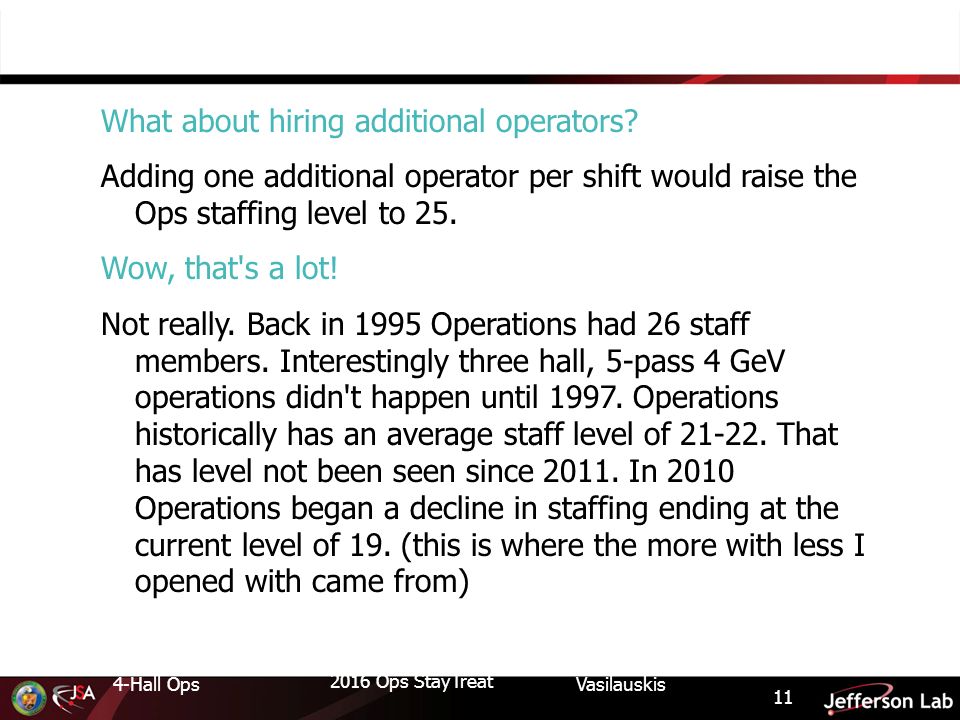 What about hiring additional operators?

Adding one additional operator per shift would raise the Ops staffing level to 25.

Wow, that's a lot!

Not really. Back in 1995 Operations had 26 staff members. Interestingly three hall, 5-pass 4 GeV operations didn't happen until 1997. Operations historically has an average staff level of 21-22. That has level not been seen since 2011. In 2010 Operations began a decline in staffing ending at the current level of 19. (this is where the more with less I opened with came from)

JSA 4-Hall Ops 2016 Ops StayTreat Vasilauskis 11 Jefferson Lab